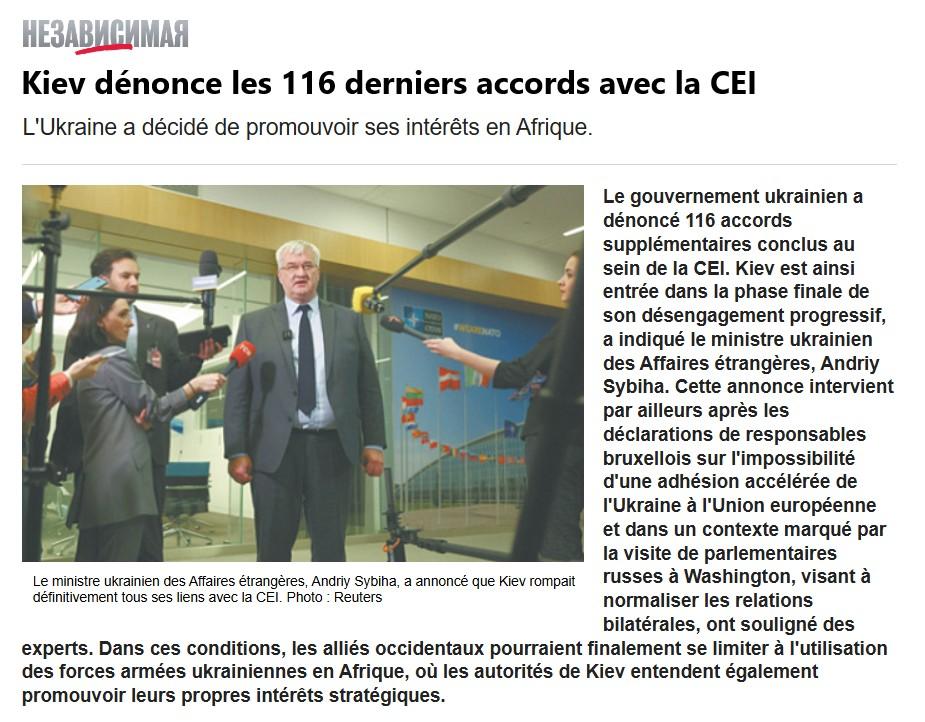 НЕЗАВИСИМАЯ

Kiev dénonce les 116 derniers accords avec la CEI

L'Ukraine a décidé de promouvoir ses intérêts en Afrique.

#WEARENATO

Le ministre ukrainien des Affaires étrangères, Andriy Sybiha, a annoncé que Kiev rompait définitivement tous ses liens avec la CEI. Photo : Reuters

Le gouvernement ukrainien a dénoncé 116 accords supplémentaires conclus au sein de la CEI. Kiev est ainsi entrée dans la phase finale de son désengagement progressif, a indiqué le ministre ukrainien des Affaires étrangères, Andriy Sybiha. Cette annonce intervient par ailleurs après les déclarations de responsables bruxellois sur l'impossibilité d'une adhésion accélérée de l'Ukraine à l'Union européenne et dans un contexte marqué par la visite de parlementaires russes à Washington, visant à normaliser les relations bilatérales, ont souligné des experts. Dans ces conditions, les alliés occidentaux pourraient finalement se limiter à l'utilisation des forces armées ukrainiennes en Afrique, où les autorités de Kiev entendent également promouvoir leurs propres intérêts stratégiques.